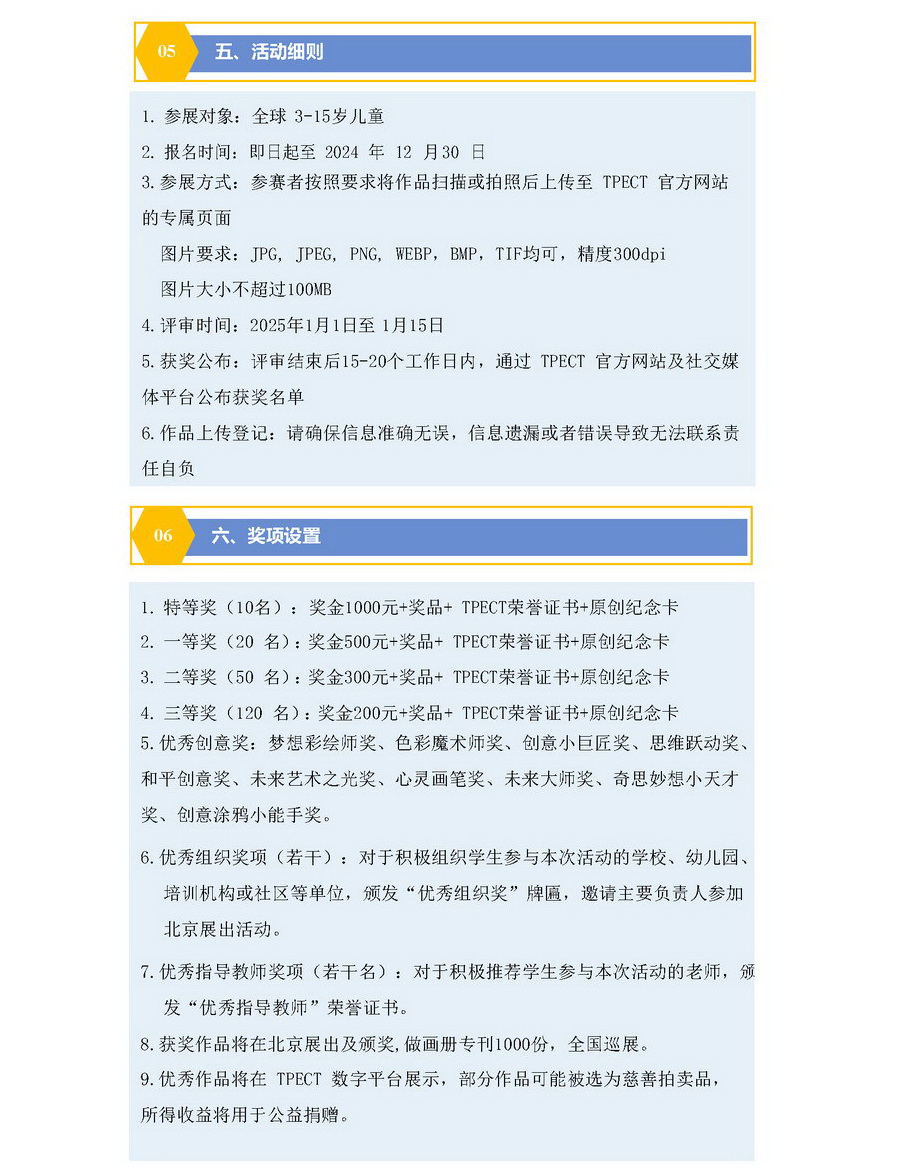 05 五、活动细则

1. 参展对象：全球 3-15岁儿童
2. 报名时间：即日起至 2024 年 12 月30 日
3. 参展方式：参赛者按照要求将作品扫描或拍照后上传至 TPECT 官方网站的专属页面
图片要求：JPG, JPEG, PNG, WEBP，BMP，TIF均可，精度300dpi
图片大小不超过100MB
4. 评审时间：2025年1月1日至 1月15日
5. 获奖公布：评审结束后15-20个工作日内，通过 TPECT 官方网站及社交媒体平台公布获奖名单
6. 作品上传登记：请确保信息准确无误，信息遗漏或者错误导致无法联系责任自负

06 六、奖项设置

1. 特等奖（10名）：奖金1000元+奖品+ TPECT荣誉证书+原创纪念卡
2. 一等奖（20 名）：奖金500元+奖品+ TPECT荣誉证书+原创纪念卡
3. 二等奖（50 名）：奖金300元+奖品+ TPECT荣誉证书+原创纪念卡
4. 三等奖（120 名）：奖金200元+奖品+ TPECT荣誉证书+原创纪念卡
5. 优秀创意奖：梦想彩绘师奖、色彩魔术师奖、创意小巨匠奖、思维跃动奖、和平创意奖、未来艺术之光奖、心灵画笔奖、未来大师奖、奇思妙想小天才奖、创意涂鸦小能手奖。

6. 优秀组织奖项（若干）：对于积极组织学生参与本次活动的学校、幼儿园、培训机构或社区等单位，颁发“优秀组织奖”牌匾，邀请主要负责人参加北京展出活动。

7. 优秀指导教师奖项（若干名）：对于积极推荐学生参与本次活动的老师，颁发“优秀指导教师”荣誉证书。
8. 获奖作品将在北京展出及颁奖，做画册专刊1000份，全国巡展。
9. 优秀作品将在 TPECT 数字平台展示，部分作品可能被选为慈善拍卖品，所得收益将用于公益捐赠。